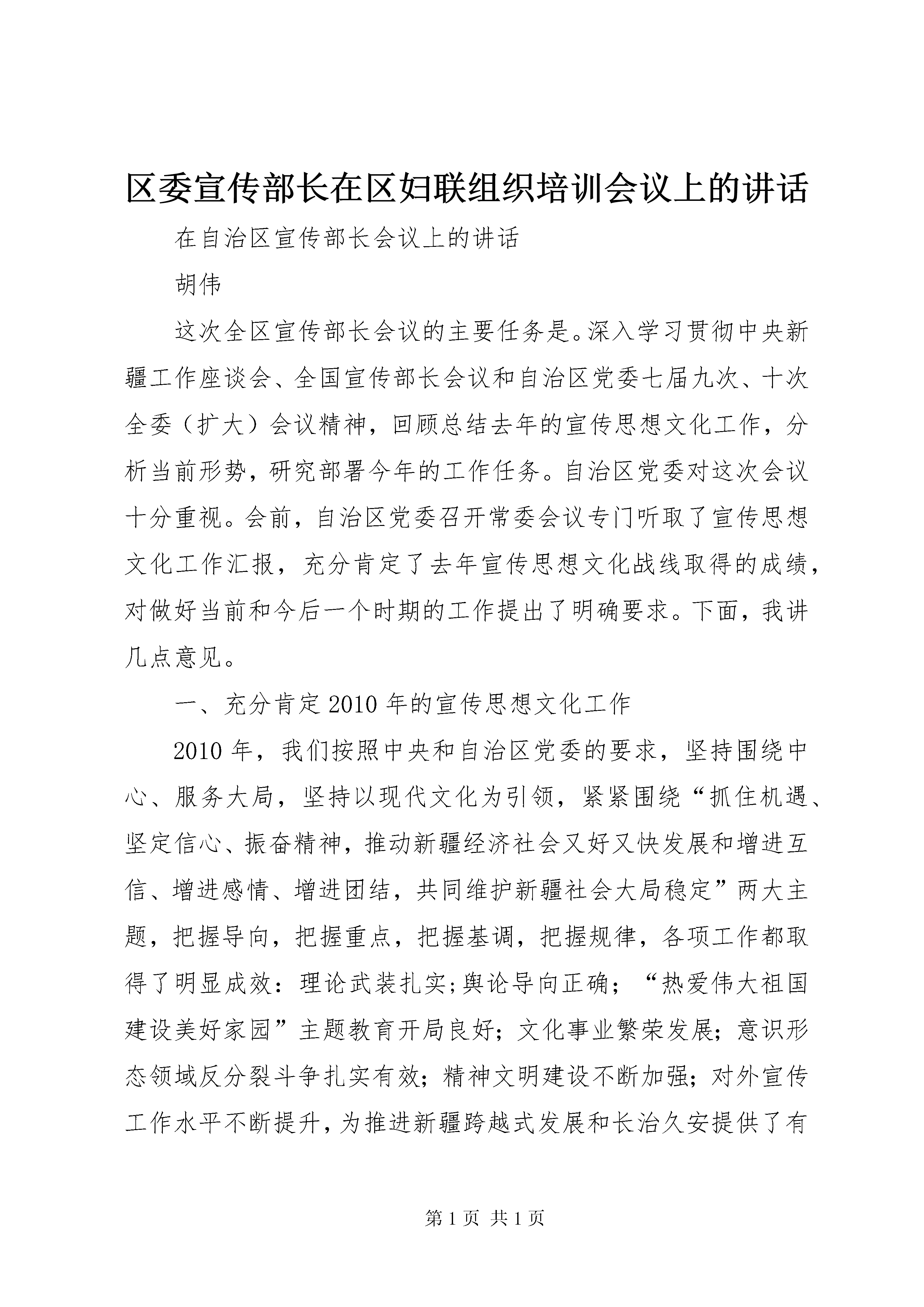 区委宣传部长在区妇联组织培训会议上的讲话

在自治区宣传部长会议上的讲话

胡伟

这次全区宣传部长会议的主要任务是。深入学习贯彻中央新疆工作座谈会、全国宣传部长会议和自治区党委七届九次、十次全委（扩大）会议精神，回顾总结去年的宣传思想文化工作，分析当前形势，研究部署今年的工作任务。自治区党委对这次会议十分重视。会前，自治区党委召开常委会议专门听取了宣传思想文化工作汇报，充分肯定了去年宣传思想文化战线取得的成绩，对做好当前和今后一个时期的工作提出了明确要求。下面，我讲几点意见。

一、充分肯定2010年的宣传思想文化工作

2010年，我们按照中央和自治区党委的要求，坚持围绕中心、服务大局，坚持以现代文化为引领，紧紧围绕“抓住机遇、坚定信心、振奋精神，推动新疆经济社会又好又快发展和增进互信、增进感情、增进团结，共同维护新疆社会大局稳定”两大主题，把握导向，把握重点，把握基调，把握规律，各项工作都取得了明显成效：理论武装扎实;舆论导向正确；“热爱伟大祖国建设美好家园”主题教育开局良好；文化事业繁荣发展；意识形态领域反分裂斗争扎实有效；精神文明建设不断加强；对外宣传工作水平不断提升，为推进新疆跨越式发展和长治久安提供了有

第1页 共1页